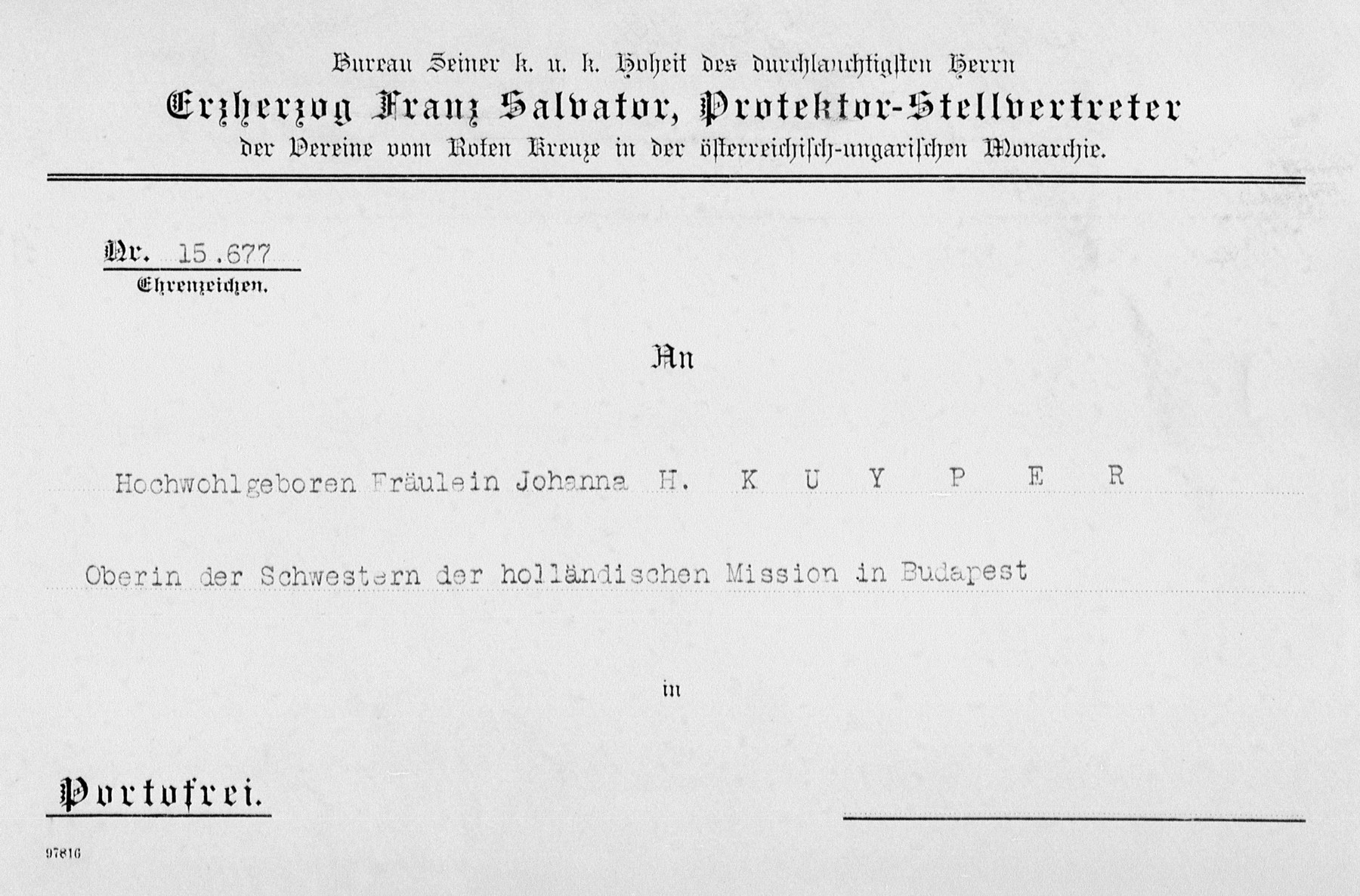 Bureau Seiner k. u. k. Hoheit des durchlauchtigsten Herrn
Erzherzog Franz Salvator, Protektor-Stellvertreter
der Vereine vom Roten Kreuze in der österreichisch-ungarischen Monarchie.

Nr. 15.677
Ehrenzeichen.

An

Hochwohlgeboren Fräulein Johanna H. K U Y P E R

Oberin der Schwestern der holländischen Mission in Budapest

in

Portofrei.

97816